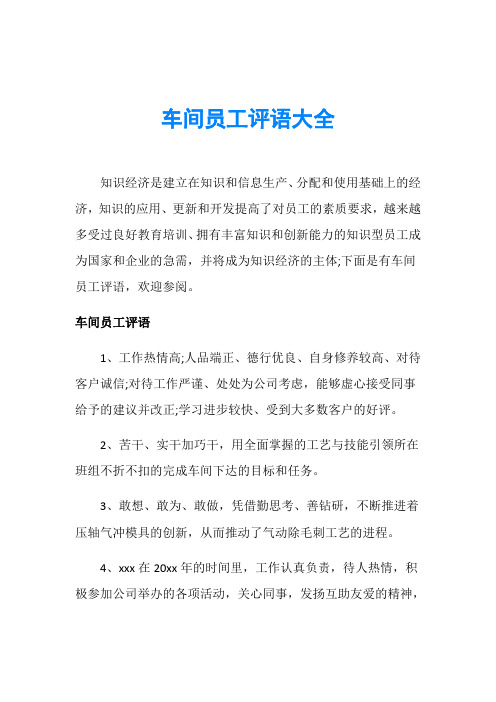 车间员工评语大全

知识经济是建立在知识和信息生产、分配和使用基础上的经济，知识的应用、更新和开发提高了对员工的素质要求，越来越多受过良好教育培训、拥有丰富知识和创新能力的知识型员工成为国家和企业的急需，并将成为知识经济的主体;下面是有车间员工评语，欢迎参阅。

车间员工评语

1、工作热情高;人品端正、德行优良、自身修养较高、对待客户诚信;对待工作严谨、处处为公司考虑，能够虚心接受同事给予的建议并改正;学习进步较快、受到大多数客户的好评。

2、苦干、实干加巧干，用全面掌握的工艺与技能引领所在班组不折不扣的完成车间下达的目标和任务。

3、敢想、敢为、敢做，凭借勤思考、善钻研，不断推进着压轴气冲模具的创新，从而推动了气动除毛刺工艺的进程。

4、xxx 在 20xx 年的时间里，工作认真负责，待人热情，积极参加公司举办的各项活动，关心同事，发扬互助友爱的精神，